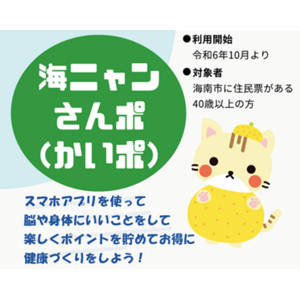 海ニャン
さんポ
(かいポ)

●利用開始
令和6年10月より
●対象者
海南市に住民票がある
40歳以上の方

スマホアプリを使って
脳や身体にいいことをして
楽しくポイントを貯めてお得に
健康づくりをしよう!